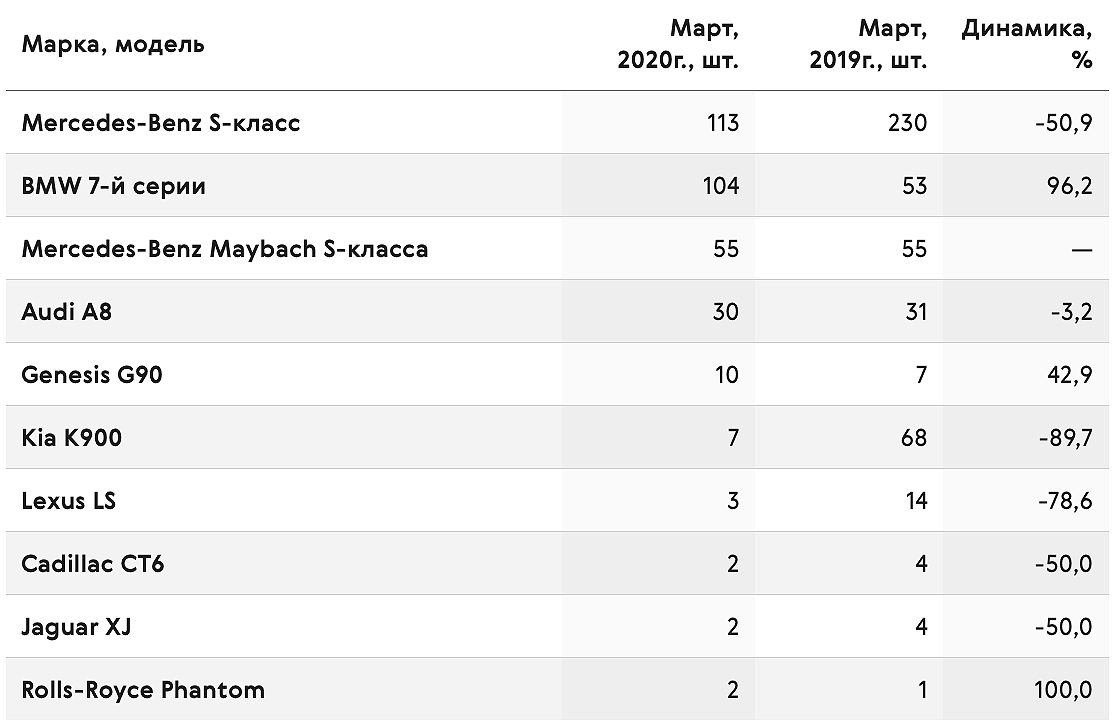 | Марка, модель | Март, 2020г., шт. | Март, 2019г., шт. | Динамика, % |
|---|---|---|---|
| Mercedes-Benz S-класс | 113 | 230 | -50,9 |
| BMW 7-й серии | 104 | 53 | 96,2 |
| Mercedes-Benz Maybach S-класса | 55 | 55 | — |
| Audi A8 | 30 | 31 | -3,2 |
| Genesis G90 | 10 | 7 | 42,9 |
| Kia K900 | 7 | 68 | -89,7 |
| Lexus LS | 3 | 14 | -78,6 |
| Cadillac CT6 | 2 | 4 | -50,0 |
| Jaguar XJ | 2 | 4 | -50,0 |
| Rolls-Royce Phantom | 2 | 1 | 100,0 |